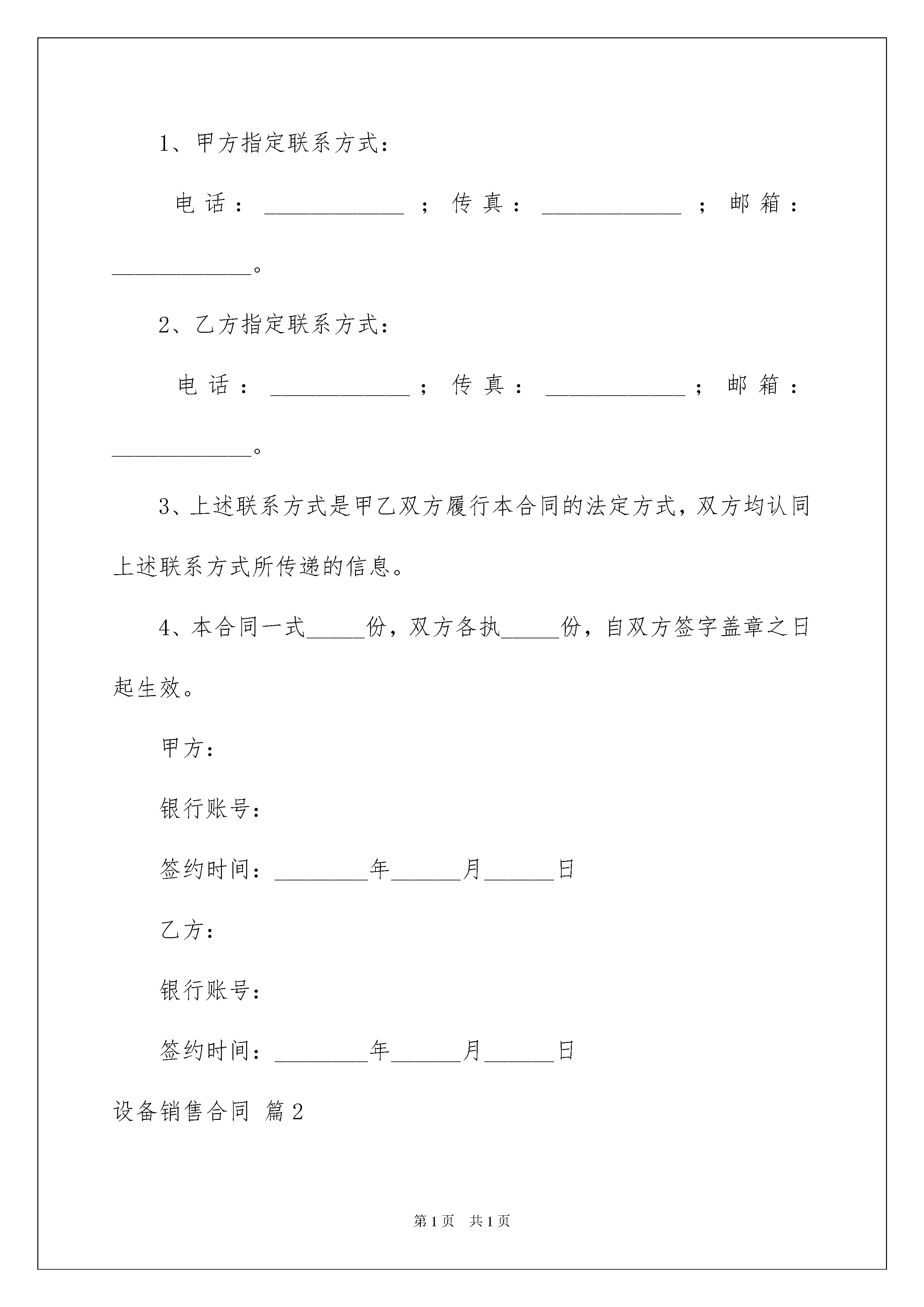 1、甲方指定联系方式：

电话：____________；传真：____________；邮箱：____________。

2、乙方指定联系方式：

电话：____________；传真：____________；邮箱：____________。

3、上述联系方式是甲乙双方履行本合同的法定方式，双方均认同上述联系方式所传递的信息。

4、本合同一式_____份，双方各执_____份，自双方签字盖章之日起生效。

甲方：

银行账号：

签约时间：________年______月______日

乙方：

银行账号：

签约时间：________年______月______日

设备销售合同 篇2

第1页 共1页